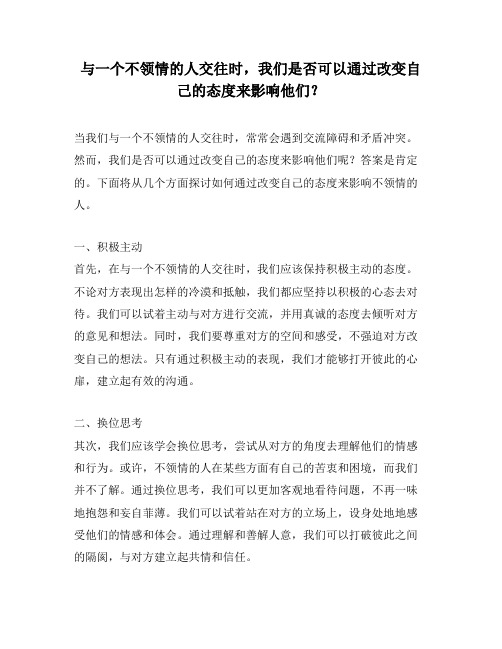 与一个不领情的人交往时，我们是否可以通过改变自己的态度来影响他们？

当我们与一个不领情的人交往时，常常会遇到交流障碍和矛盾冲突。然而，我们是否可以通过改变自己的态度来影响他们呢？答案是肯定的。下面将从几个方面探讨如何通过改变自己的态度来影响不领情的人。

一、积极主动
首先，在与一个不领情的人交往时，我们应该保持积极主动的态度。不论对方表现出怎样的冷漠和抵触，我们都应坚持以积极的心态去对待。我们可以试着主动与对方进行交流，并用真诚的态度去倾听对方的意见和想法。同时，我们要尊重对方的空间和感受，不强迫对方改变自己的想法。只有通过积极主动的表现，我们才能够打开彼此的心扉，建立起有效的沟通。

二、换位思考
其次，我们应该学会换位思考，尝试从对方的角度去理解他们的情感和行为。或许，不领情的人在某些方面有自己的苦衷和困境，而我们并不了解。通过换位思考，我们可以更加客观地看待问题，不再一味地抱怨和妄自菲薄。我们可以试着站在对方的立场上，设身处地地感受他们的情感和体会。通过理解和善解人意，我们可以打破彼此之间的隔阂，与对方建立起共情和信任。